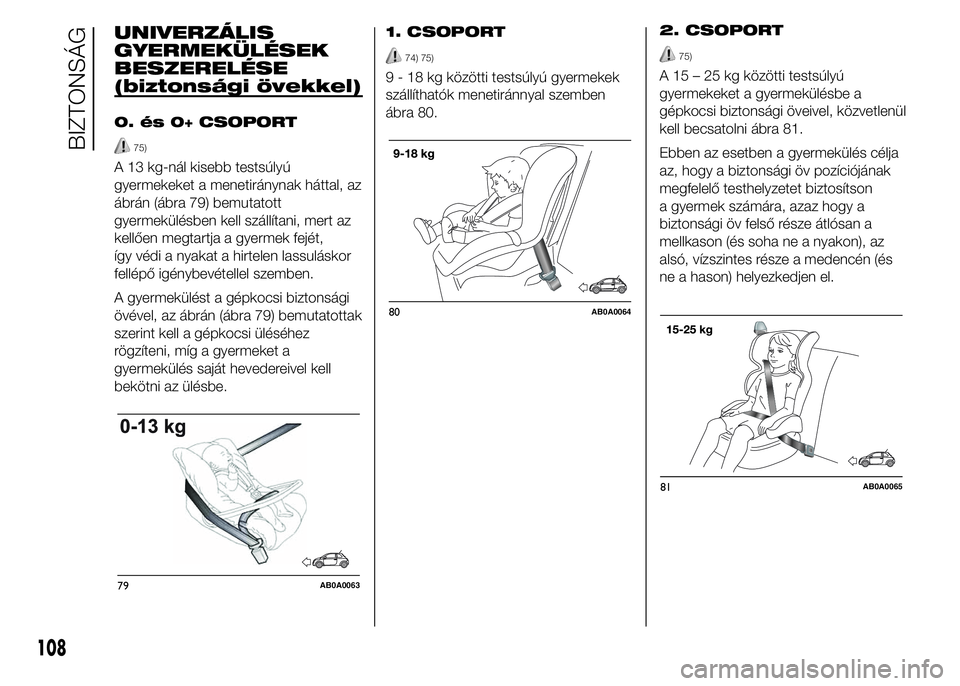 BIZTONSÁG

UNIVERZÁLIS GYERMEKÜLÉSEK BESZERELÉSE (biztonsági övekkel)

0. és 0+ CSOPORT

75)

A 13 kg-nál kisebb testsúlyú gyermekeket a menetiránynak háttal, az ábrán (ábra 79) bemutatott gyermekülésben kell szállítani, mert az kellően megtartja a gyermek fejét, így védi a nyakat a hirtelen lassuláskor fellépő igénybevétellel szemben.

A gyermekülést a gépkocsi biztonsági övével, az ábrán (ábra 79) bemutatottak szerint kell a gépkocsi üléséhez rögzíteni, míg a gyermeket a gyermekülés saját hevedereivel kell bekötni az ülésbe.

0-13 kg

79 AB0A0063

1. CSOPORT

74) 75)

9 - 18 kg közötti testsúlyú gyermekek szállíthatók menetiránnyal szemben ábra 80.

9-18 kg

80 AB0A0064

2. CSOPORT

75)

A 15 – 25 kg közötti testsúlyú gyermekeket a gyermekülésbe a gépkocsi biztonsági öveivel, közvetlenül kell becsatolni ábra 81.

Ebben az esetben a gyermekülés célja az, hogy a biztonsági öv pozíciójának megfelelő testhelyzetet biztosítson a gyermek számára, azaz hogy a biztonsági öv felső része átlósan a mellkason (és soha ne a nyakon), az alsó, vízszintes része a medencén (és ne a hason) helyezkedjen el.

15-25 kg

81 AB0A0065

108

carmanualsonline.info